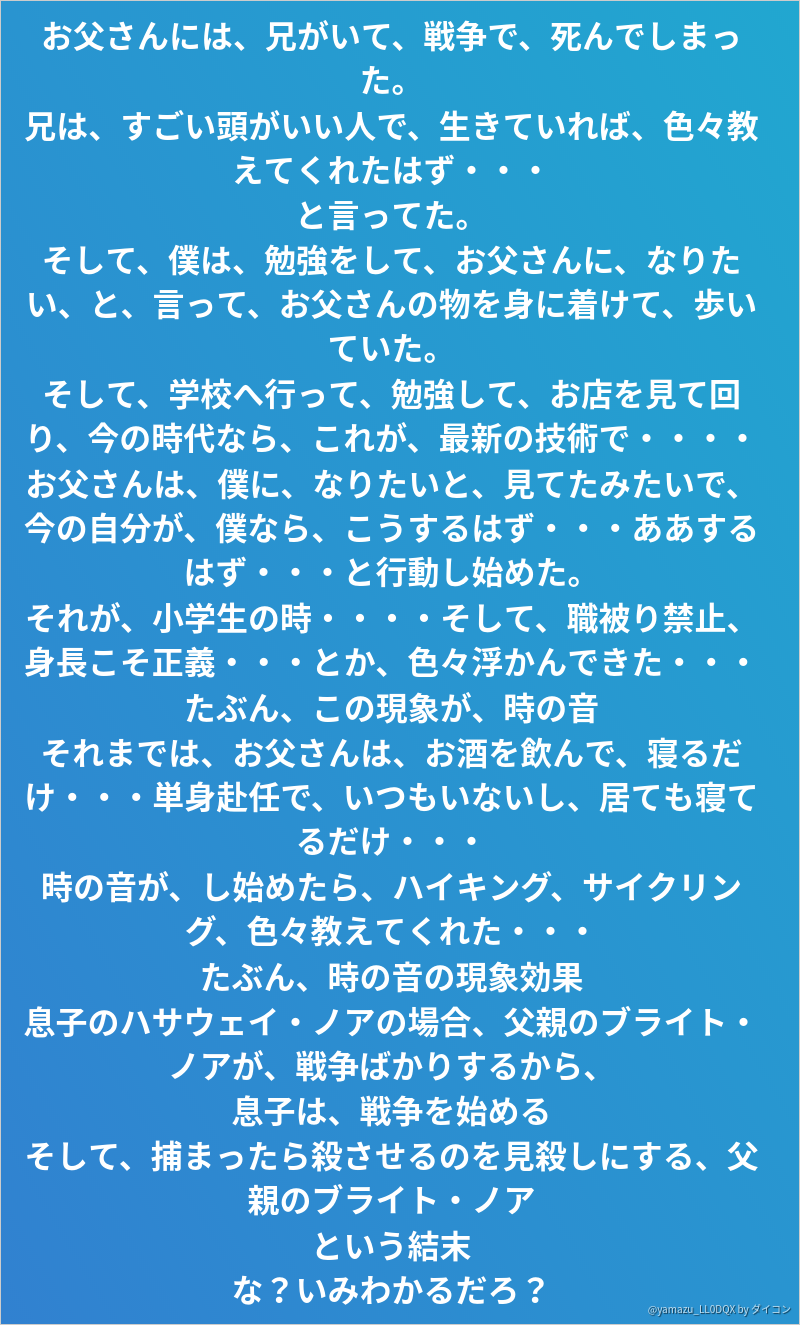 お父さんには、兄がいて、戦争で、死んでしまった。
兄は、すごい頭がいい人で、生きていれば、色々教えてくれたはず・・・
と言ってた。
そして、僕は、勉強をして、お父さんに、なりたい、と、言って、お父さんの物を身に着けて、歩いていた。
そして、学校へ行って、勉強して、お店を見て回り、今の時代なら、これが、最新の技術で・・・・
お父さんは、僕に、なりたいと、見てたみたいで、今の自分が、僕なら、こうするはず・・・ああするはず・・・と行動し始めた。
それが、小学生の時・・・・そして、職被り禁止、身長こそ正義・・・とか、色々浮かんできた・・・
たぶん、この現象が、時の音
それまでは、お父さんは、お酒を飲んで、寝るだけ・・・単身赴任で、いつもいないし、居ても寝てるだけ・・・
時の音が、し始めたら、ハイキング、サイクリング、色々教えてくれた・・・
たぶん、時の音の現象効果
息子のハサウェイ・ノアの場合、父親のブライト・ノアが、戦争ばかりするから、
息子は、戦争を始める
そして、捕まったら殺させるのを見殺しにする、父親のブライト・ノア
という結末
な？いみわかるだろ？

@yamazu_LL0DQX by ダイコン